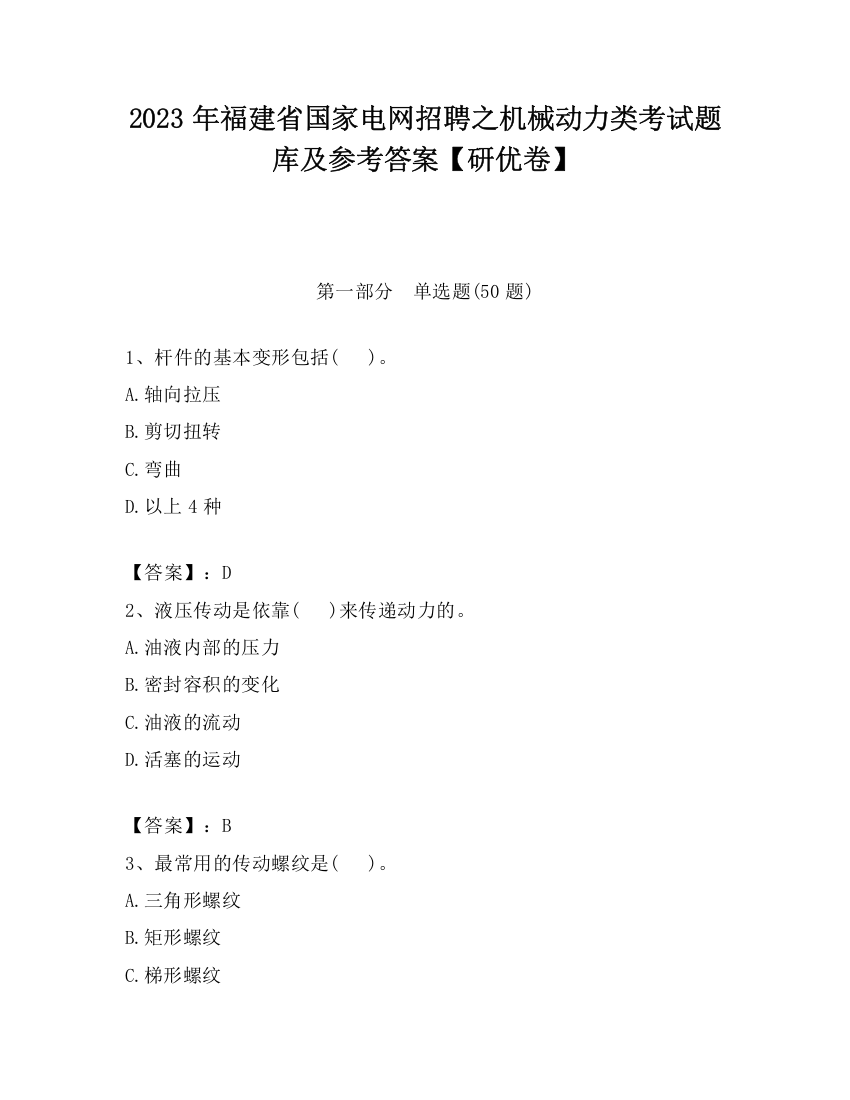 2023 年福建省国家电网招聘之机械动力类考试题库及参考答案【研优卷】

第一部分　单选题(50 题)

1、杆件的基本变形包括(　　)。

A.轴向拉压

B.剪切扭转

C.弯曲

D.以上 4 种

【答案】：D

2、液压传动是依靠(　　)来传递动力的。

A.油液内部的压力

B.密封容积的变化

C.油液的流动

D.活塞的运动

【答案】：B

3、最常用的传动螺纹是(　　)。

A.三角形螺纹

B.矩形螺纹

C.梯形螺纹